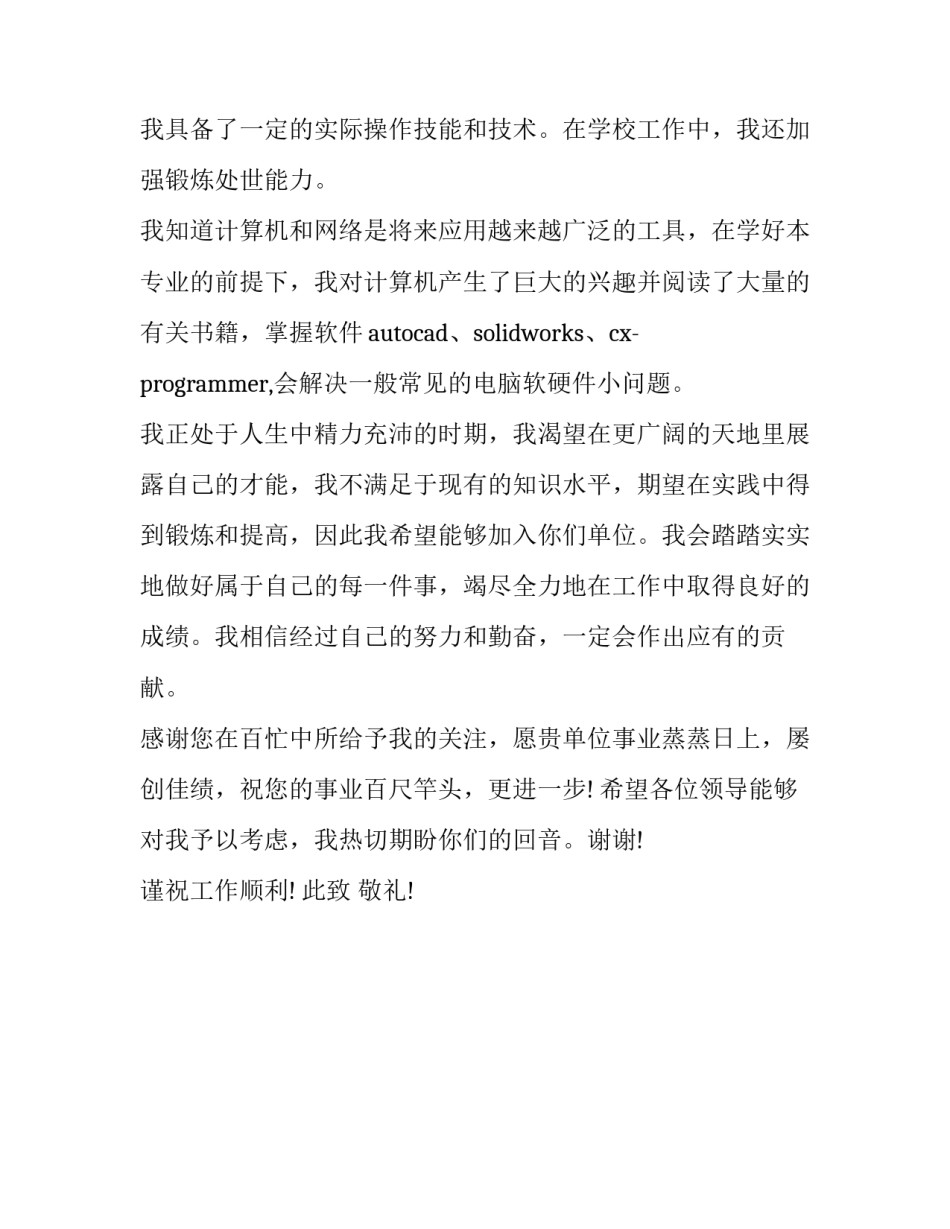 我具备了一定的实际操作技能和技术。在学校工作中，我还加强锻炼处世能力。

我知道计算机和网络是将来应用越来越广泛的工具，在学好本专业的前提下，我对计算机产生了巨大的兴趣并阅读了大量的有关书籍，掌握软件 autocad、solidworks、cx-programmer,会解决一般常见的电脑软硬件小问题。

我正处于人生中精力充沛的时期，我渴望在更广阔的天地里展露自己的才能，我不满足于现有的知识水平，期望在实践中得到锻炼和提高，因此我希望能够加入你们单位。我会踏踏实实地做好属于自己的每一件事，竭尽全力地在工作中取得良好的成绩。我相信经过自己的努力和勤奋，一定会作出应有的贡献。

感谢您在百忙中所给予我的关注，愿贵单位事业蒸蒸日上，屡创佳绩，祝您的事业百尺竿头，更进一步! 希望各位领导能够对我予以考虑，我热切期盼你们的回音。谢谢!

谨祝工作顺利! 此致 敬礼!